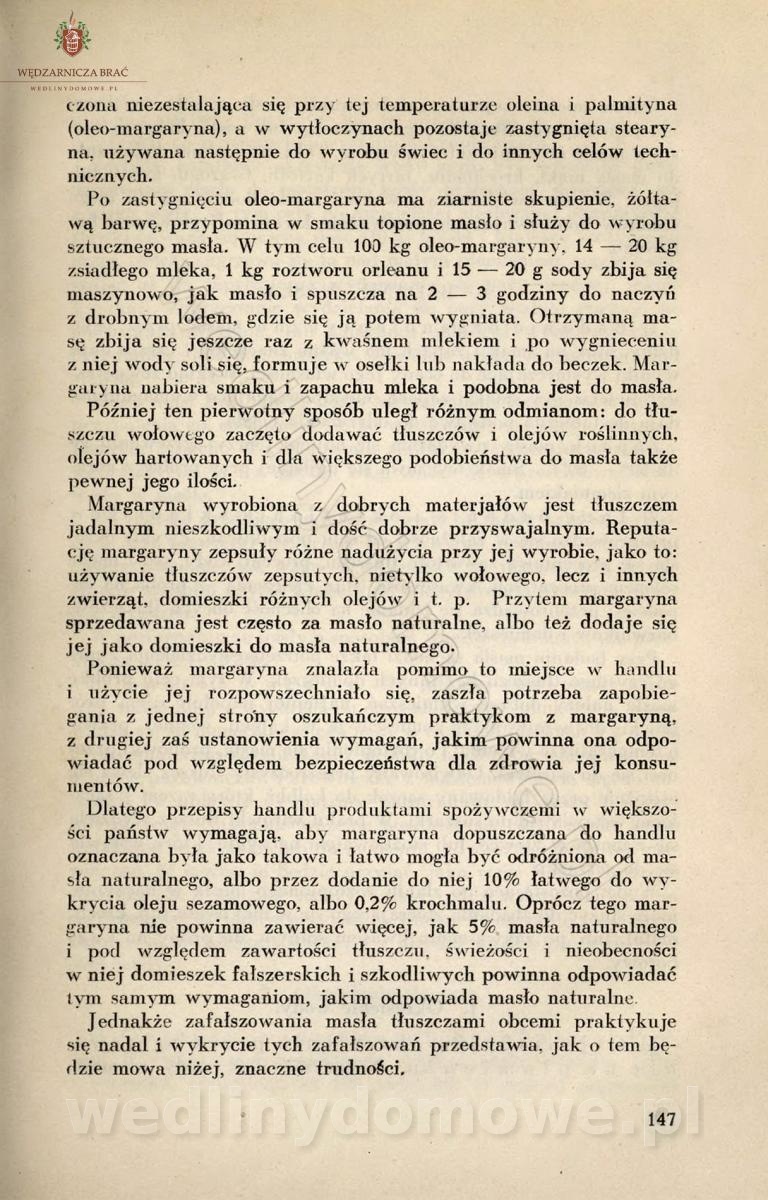 WĘDZARNICZA BRAĆ
WEDLINYDOMOWE.PL

czona niezestalająca się przy tej temperaturze oleina i palmityna (oleo-margaryna), a w wytłoczynach pozostaje zastygnięta stearyna, używana następnie do wyrobu świec i do innych celów technicznych.

Po zastygnięciu oleo-margaryna ma ziarniste skupienie, żółtawą barwę, przypomina w smaku topione masło i służy do wyrobu sztucznego masła. W tym celu 100 kg oleo-margaryny, 14 — 20 kg zsiadłego mleka, 1 kg roztworu orleanu i 15 — 20 g sody zbija się maszynowo, jak masło i spuszcza na 2 — 3 godziny do naczyń z drobnym lodem, gdzie się ją potem wygniata. Otrzymaną masę zbija się jeszcze raz z kwaśnem mlekiem i po wygnieceniu z niej wody soli się, formuje w osełki lub nakłada do beczek. Margaryna nabiera smaku i zapachu mleka i podobna jest do masła.

Później ten pierwotny sposób uległ różnym odmianom: do tłuszczu wołowego zaczęto dodawać tłuszczów i olejów roślinnych, olejów hartowanych i dla większego podobieństwa do masła także pewnej jego ilości.

Margaryna wyrobiona z dobrych materjałów jest tłuszczem jadalnym nieszkodliwym i dość dobrze przyswajalnym. Reputację margaryny zepsuły różne nadużycia przy jej wyrobie, jako to: używanie tłuszczów zepsutych, nietylko wołowego, lecz i innych zwierząt, domieszki różnych olejów i t. p. Przytem margaryna sprzedawana jest często za masło naturalne, albo też dodaje się jej jako domieszki do masła naturalnego.

Ponieważ margaryna znalazła pomimo to miejsce w handlu i użycie jej rozpowszechniało się, zaszła potrzeba zapobiegania z jednej strony oszukańczym praktykom z margaryną, z drugiej zaś ustanowienia wymagań, jakim powinna ona odpowiadać pod względem bezpieczeństwa dla zdrowia jej konsumentów.

Dlatego przepisy handlu produktami spożywczemi w większości państw wymagają, aby margaryna dopuszczana do handlu oznaczana była jako takowa i łatwo mogła być odróżniona od masła naturalnego, albo przez dodanie do niej 10% łatwego do wykrycia oleju sezamowego, albo 0,2% krochmalu. Oprócz tego margaryna nie powinna zawierać więcej, jak 5% masła naturalnego i pod względem zawartości tłuszczu, świeżości i nieobecności w niej domieszek fałszerskich i szkodliwych powinna odpowiadać tym samym wymaganiom, jakim odpowiada masło naturalne.

Jednakże zafałszowania masła tłuszczami obcemi praktykuje się nadal i wykrycie tych zafałszowań przedstawia, jak o tem będzie mowa niżej, znaczne trudności.

wedlinydomowe.pl

147